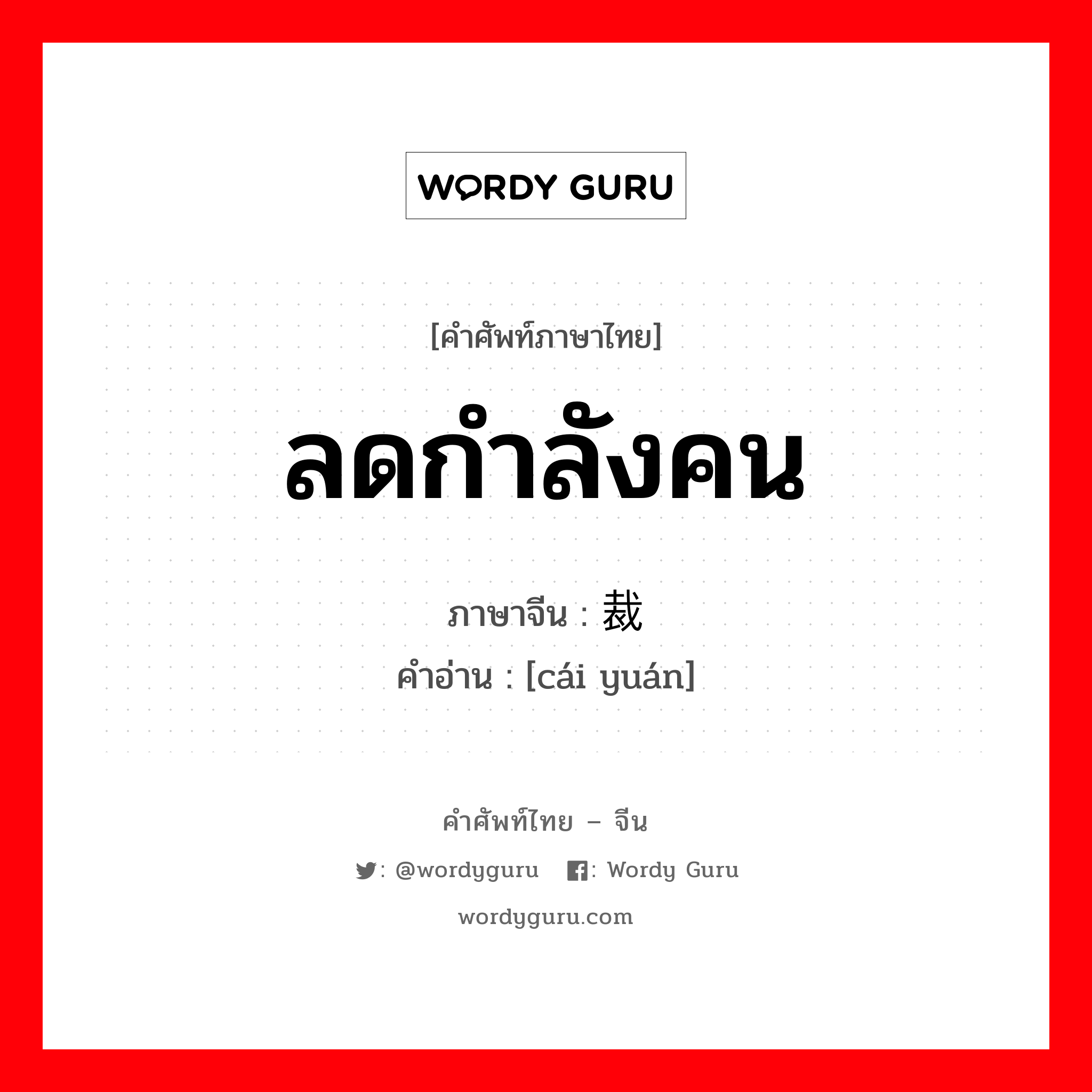 WORDY GURU

[คำศัพท์ภาษาไทย]

ลดกำลังคน

ภาษาจีน : 裁

คำอ่าน : [cái yuán]

คำศัพท์ไทย – จีน

: @wordyguru : Wordy Guru

wordyguru.com